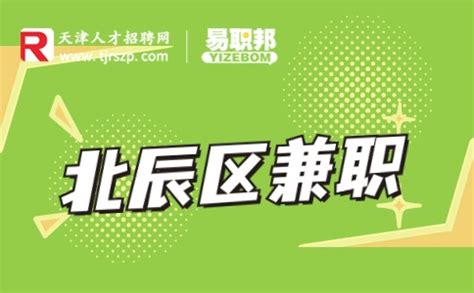 R 天津人才招聘网
www.tjrszp.com

易职邦
YIZEBOM

北辰区兼职